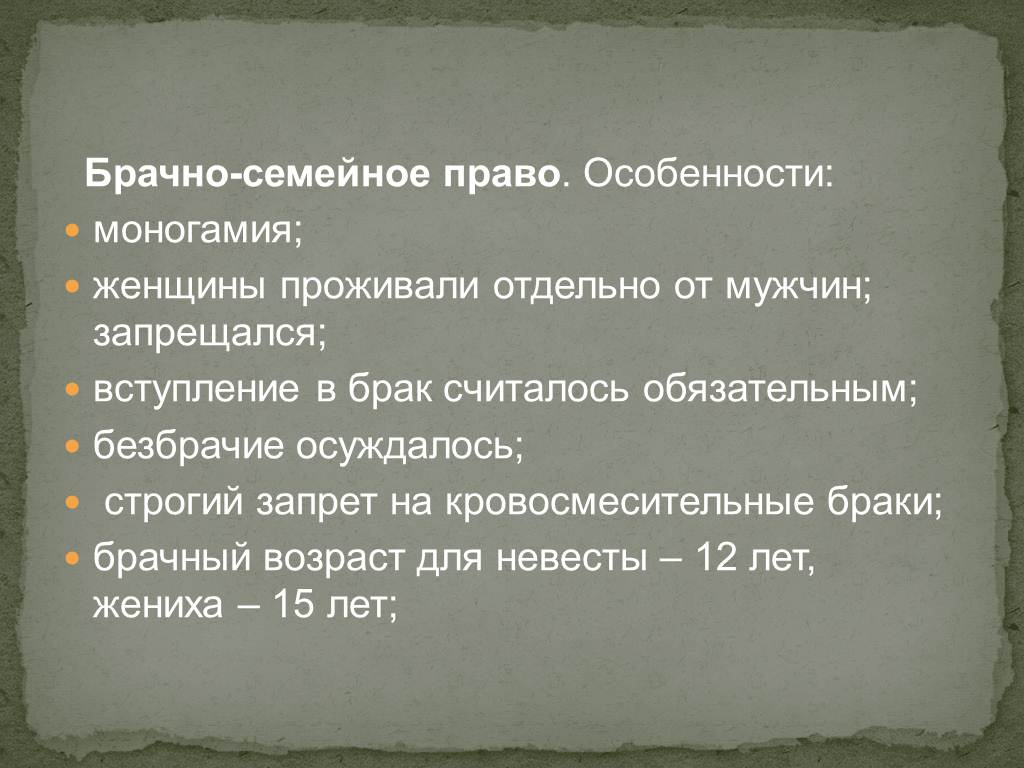 Брачно-семейное право. Особенности:

• моногамия;
• женщины проживали отдельно от мужчин; запрещался;
• вступление в брак считалось обязательным;
• безбрачие осуждалось;
• строгий запрет на кровосмесительные браки;
• брачный возраст для невесты – 12 лет, жениха – 15 лет;